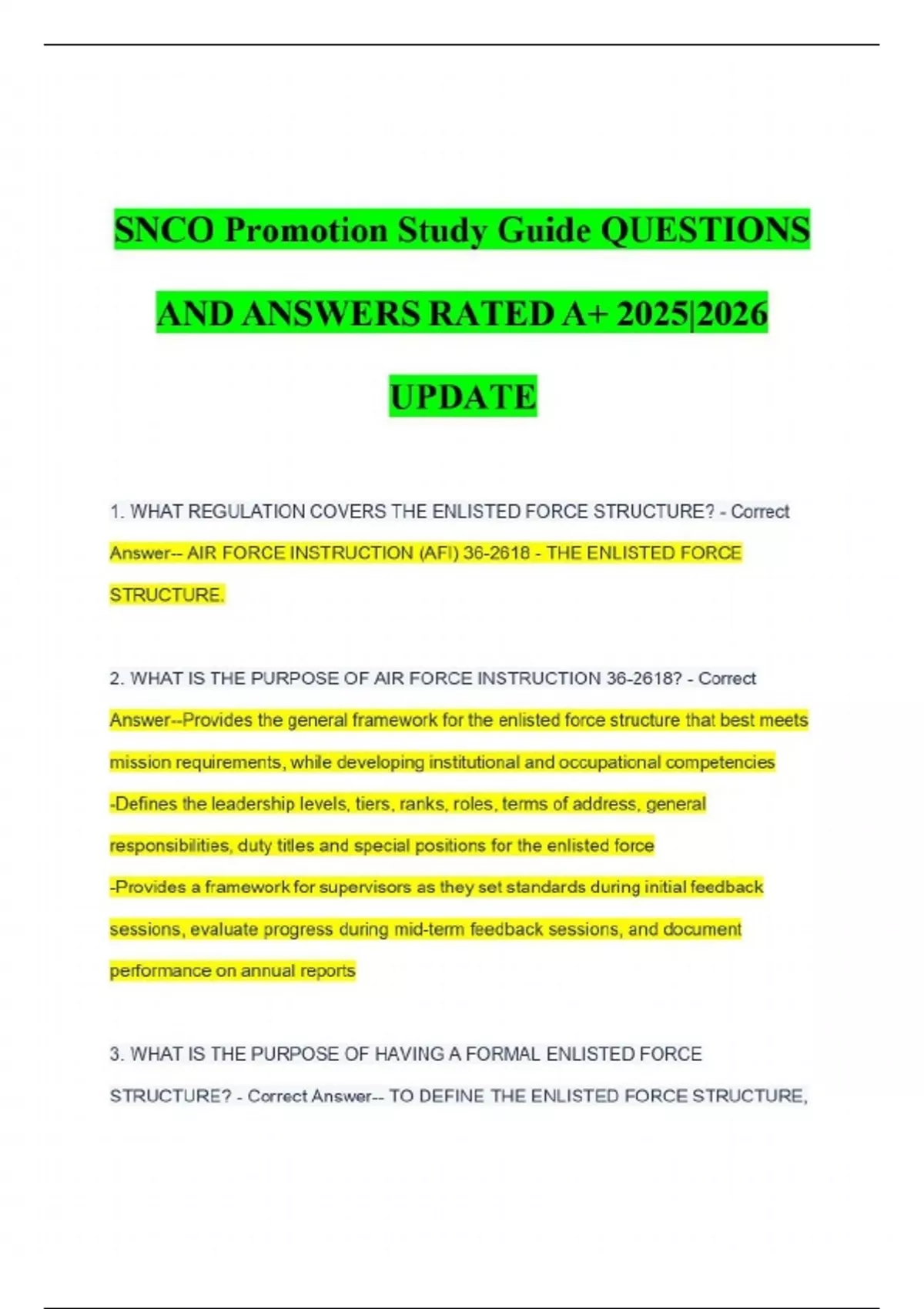 SNCO Promotion Study Guide QUESTIONS AND ANSWERS RATED A+ 2025|2026 UPDATE

1. WHAT REGULATION COVERS THE ENLISTED FORCE STRUCTURE? - Correct Answer-- AIR FORCE INSTRUCTION (AFI) 36-2618 - THE ENLISTED FORCE STRUCTURE.

2. WHAT IS THE PURPOSE OF AIR FORCE INSTRUCTION 36-2618? - Correct Answer--Provides the general framework for the enlisted force structure that best meets mission requirements, while developing institutional and occupational competencies
-Defines the leadership levels, tiers, ranks, roles, terms of address, general responsibilities, duty titles and special positions for the enlisted force
-Provides a framework for supervisors as they set standards during initial feedback sessions, evaluate progress during mid-term feedback sessions, and document performance on annual reports

3. WHAT IS THE PURPOSE OF HAVING A FORMAL ENLISTED FORCE STRUCTURE? - Correct Answer-- TO DEFINE THE ENLISTED FORCE STRUCTURE,